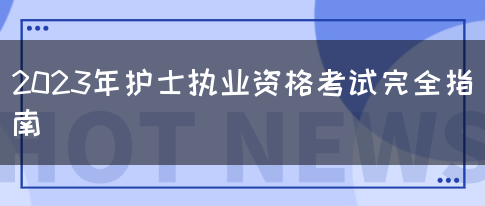 2023年护士执业资格考试完全指南

HOT NEWS